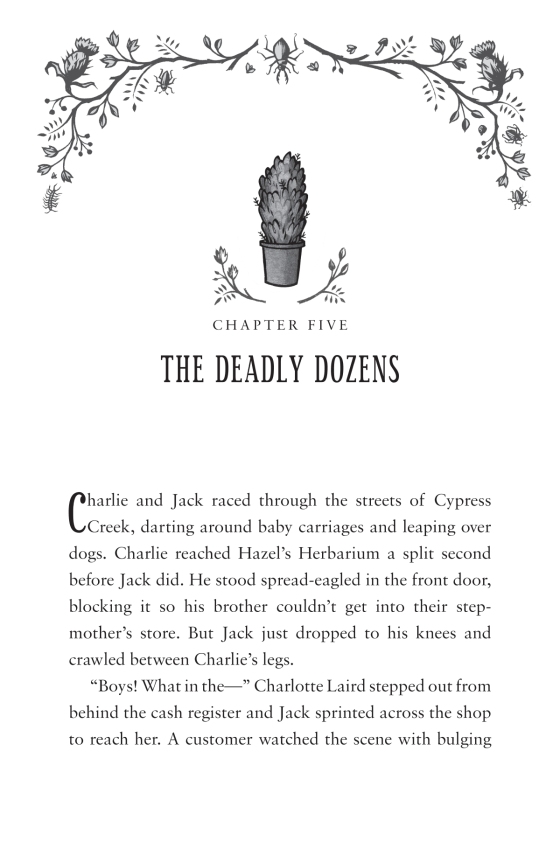 CHAPTER FIVE

THE DEADLY DOZENS

Charlie and Jack raced through the streets of Cypress Creek, darting around baby carriages and leaping over dogs. Charlie reached Hazel's Herbarium a split second before Jack did. He stood spread-eagled in the front door, blocking it so his brother couldn't get into their stepmother's store. But Jack just dropped to his knees and crawled between Charlie's legs.

"Boys! What in the—" Charlotte Laird stepped out from behind the cash register and Jack sprinted across the shop to reach her. A customer watched the scene with bulging